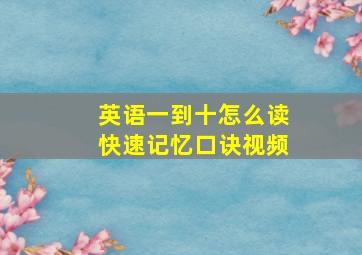 英语一到十怎么读
快速记忆口诀视频